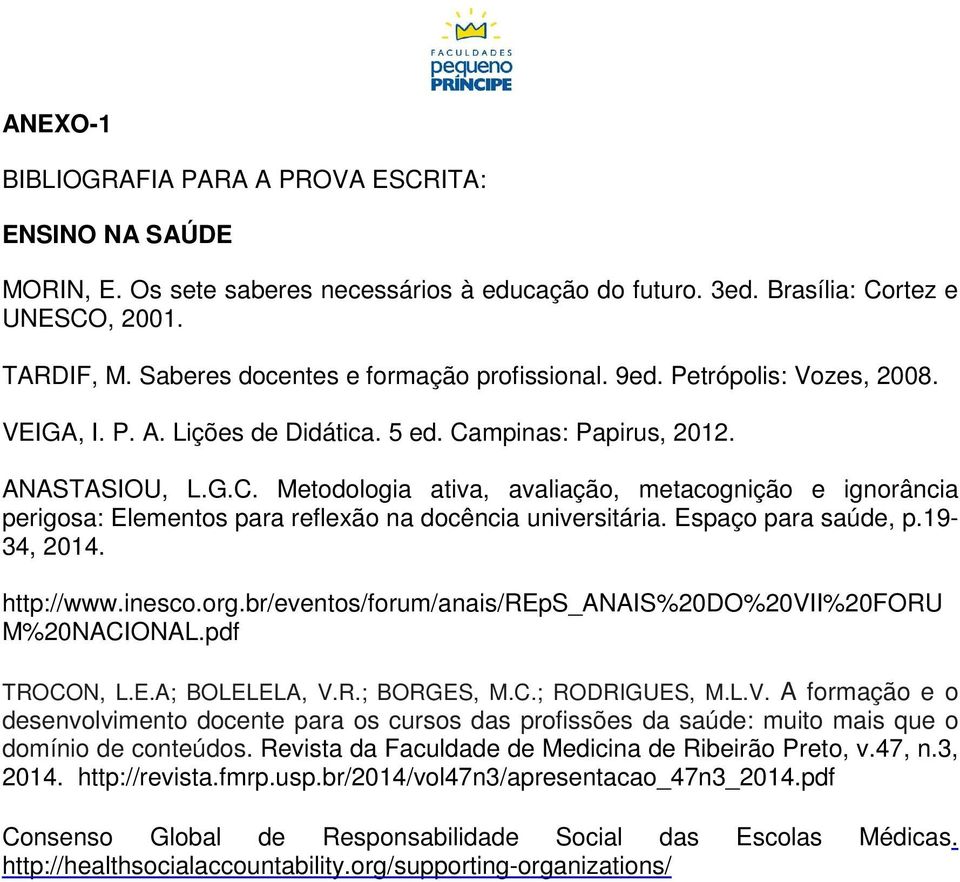 FACULDADES
pequeno
PRÍNCIPE

ANEXO-1

BIBLIOGRAFIA PARA A PROVA ESCRITA:

ENSINO NA SAÚDE

MORIN, E. Os sete saberes necessários à educação do futuro. 3ed. Brasília: Cortez e UNESCO, 2001.

TARDIF, M. Saberes docentes e formação profissional. 9ed. Petrópolis: Vozes, 2008.

VEIGA, I. P. A. Lições de Didática. 5 ed. Campinas: Papirus, 2012.

ANASTASIOU, L.G.C. Metodologia ativa, avaliação, metacognição e ignorância perigosa: Elementos para reflexão na docência universitária. Espaço para saúde, p.19-34, 2014.

http://www.inesco.org.br/eventos/forum/anais/REpS_ANAIS%20DO%20VII%20FORUM%20NACIONAL.pdf

TROCON, L.E.A; BOLELELA, V.R.; BORGES, M.C.; RODRIGUES, M.L.V. A formação e o desenvolvimento docente para os cursos das profissões da saúde: muito mais que o domínio de conteúdos. Revista da Faculdade de Medicina de Ribeirão Preto, v.47, n.3, 2014. http://revista.fmrp.usp.br/2014/vol47n3/apresentacao_47n3_2014.pdf

Consenso Global de Responsabilidade Social das Escolas Médicas. http://healthsocialaccountability.org/supporting-organizations/